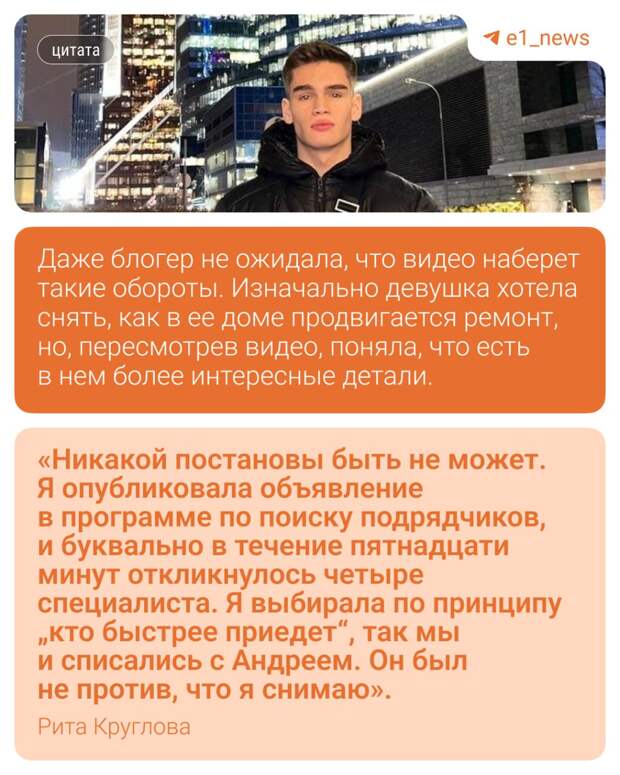 цитата

e1_news

Даже блогер не ожидала, что видео наберет такие обороты. Изначально девушка хотела снять, как в ее доме продвигается ремонт, но, пересмотрев видео, поняла, что есть в нем более интересные детали.

«Никакой постановы быть не может. Я опубликовала объявление в программе по поиску подрядчиков, и буквально в течение пятнадцати минут откликнулось четыре специалиста. Я выбирала по принципу „кто быстрее приедет“, так мы и списались с Андреем. Он был не против, что я снимаю».

Рита Круглова